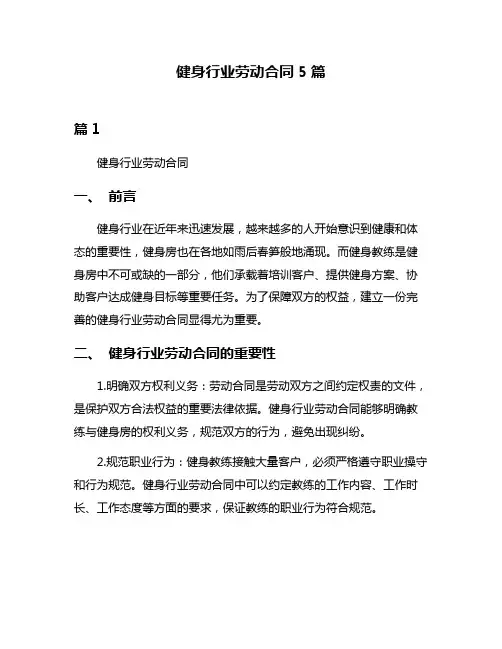 健身行业劳动合同 5 篇

篇 1

健身行业劳动合同

一、 前言

健身行业在近年来迅速发展，越来越多的人开始意识到健康和体态的重要性，健身房也在各地如雨后春笋般地涌现。而健身教练是健身房中不可或缺的一部分，他们承载着培训客户、提供健身方案、协助客户达成健身目标等重要任务。为了保障双方的权益，建立一份完善的健身行业劳动合同显得尤为重要。

二、 健身行业劳动合同的重要性

1.明确双方权利义务：劳动合同是劳动双方之间约定权责的文件，是保护双方合法权益的重要法律依据。健身行业劳动合同能够明确教练与健身房的权利义务，规范双方的行为，避免出现纠纷。

2.规范职业行为：健身教练接触大量客户，必须严格遵守职业操守和行为规范。健身行业劳动合同中可以约定教练的工作内容、工作时长、工作态度等方面的要求，保证教练的职业行为符合规范。